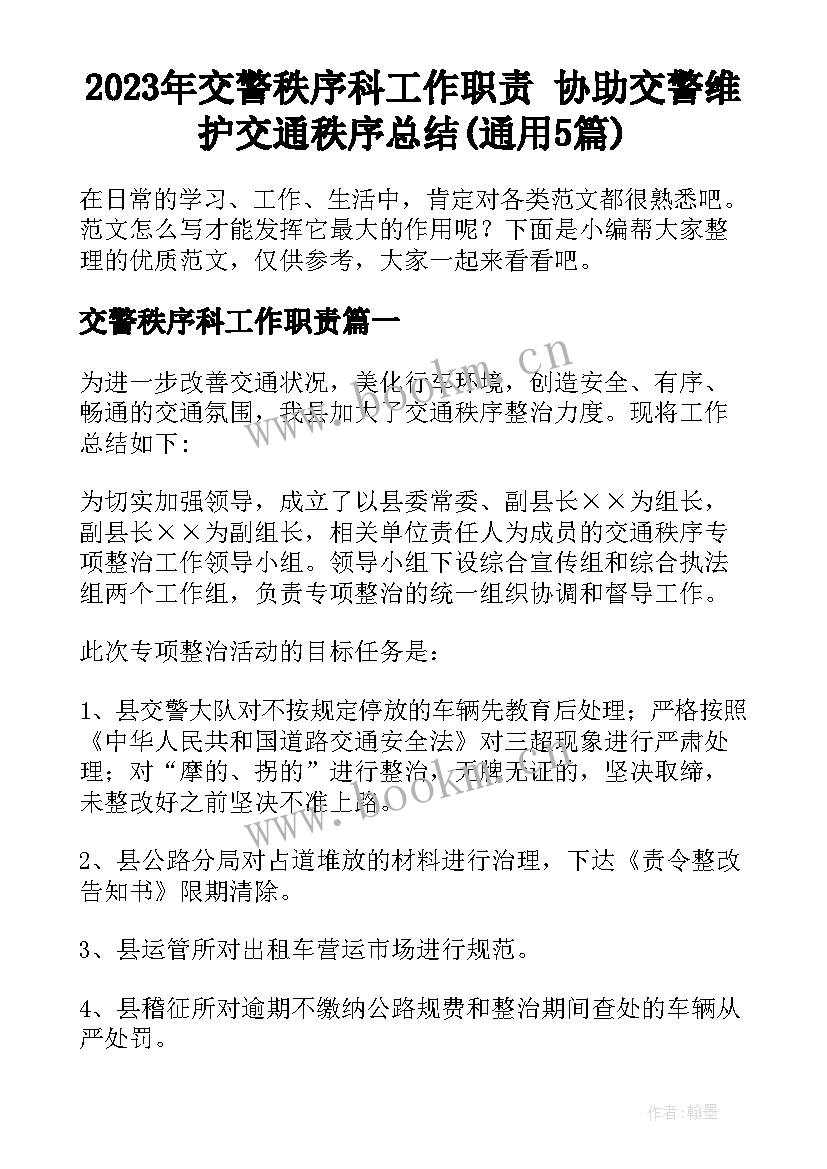 2023年交警秩序科工作职责 协助交警维护交通秩序总结(通用5篇)

在日常的学习、工作、生活中，肯定对各类范文都很熟悉吧。范文怎么写才能发挥它最大的作用呢？下面是小编帮大家整理的优质范文，仅供参考，大家一起来看看吧。

交警秩序科工作职责篇一

为进一步改善交通状况，美化行车环境，创造安全、有序、畅通的交通氛围，我县加大了交通秩序整治力度。现将工作总结如下：

为切实加强领导，成立了以县委常委、副县长××为组长，副县长××为副组长，相关单位责任人为成员的交通秩序专项整治工作领导小组。领导小组下设综合宣传组和综合执法组两个工作组，负责专项整治的统一组织协调和督导工作。

此次专项整治活动的目标任务是：

1、县交警大队对不按规定停放的车辆先教育后处理；严格按照《中华人民共和国道路交通安全法》对三超现象进行严肃处理；对“摩的、拐的”进行整治，无牌无证的，坚决取缔，未整改好之前坚决不准上路。

2、县公路分局对占道堆放的材料进行治理，下达《责令整改告知书》限期清除。

3、县运管所对出租车营运市场进行规范。

4、县稽征所对逾期不缴纳公路规费和整治期间查处的车辆从严处罚。

www.bookm.cn

www.bookm.cn

作者:翰墨